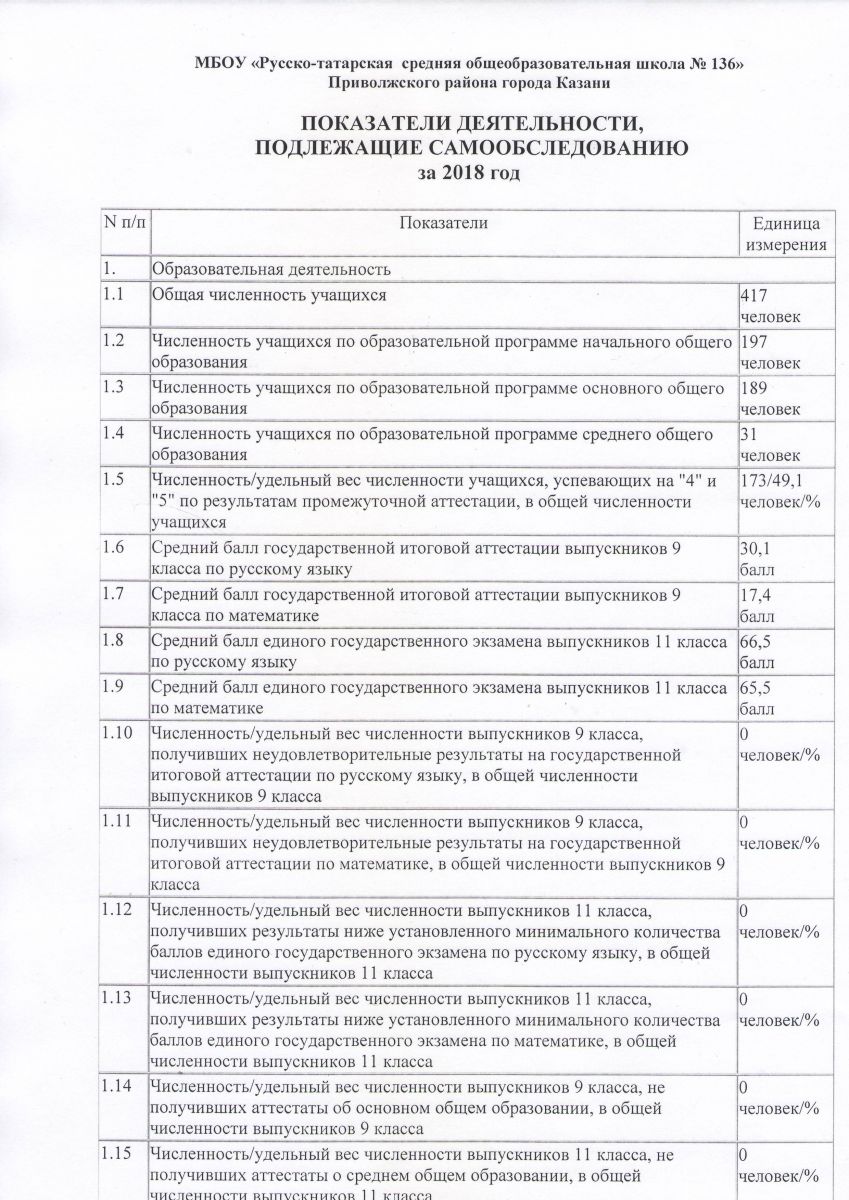 МБОУ «Русско-татарская средняя общеобразовательная школа № 136»
Приволжского района города Казани

ПОКАЗАТЕЛИ ДЕЯТЕЛЬНОСТИ,
ПОДЛЕЖАЩИЕ САМООБСЛЕДОВАНИЮ
за 2018 год

| N п/п | Показатели | Единица измерения |
|---|---|---|
| 1. | Образовательная деятельность | |
| 1.1 | Общая численность учащихся | 417 человек |
| 1.2 | Численность учащихся по образовательной программе начального общего образования | 197 человек |
| 1.3 | Численность учащихся по образовательной программе основного общего образования | 189 человек |
| 1.4 | Численность учащихся по образовательной программе среднего общего образования | 31 человек |
| 1.5 | Численность/удельный вес численности учащихся, успевающих на "4" и "5" по результатам промежуточной аттестации, в общей численности учащихся | 173/49,1 человек/% |
| 1.6 | Средний балл государственной итоговой аттестации выпускников 9 класса по русскому языку | 30,1 балл |
| 1.7 | Средний балл государственной итоговой аттестации выпускников 9 класса по математике | 17,4 балл |
| 1.8 | Средний балл единого государственного экзамена выпускников 11 класса по русскому языку | 66,5 балл |
| 1.9 | Средний балл единого государственного экзамена выпускников 11 класса по математике | 65,5 балл |
| 1.10 | Численность/удельный вес численности выпускников 9 класса, получивших неудовлетворительные результаты на государственной итоговой аттестации по русскому языку, в общей численности выпускников 9 класса | 0 человек/% |
| 1.11 | Численность/удельный вес численности выпускников 9 класса, получивших неудовлетворительные результаты на государственной итоговой аттестации по математике, в общей численности выпускников 9 класса | 0 человек/% |
| 1.12 | Численность/удельный вес численности выпускников 11 класса, получивших результаты ниже установленного минимального количества баллов единого государственного экзамена по русскому языку, в общей численности выпускников 11 класса | 0 человек/% |
| 1.13 | Численность/удельный вес численности выпускников 11 класса, получивших результаты ниже установленного минимального количества баллов единого государственного экзамена по математике, в общей численности выпускников 11 класса | 0 человек/% |
| 1.14 | Численность/удельный вес численности выпускников 9 класса, не получивших аттестаты об основном общем образовании, в общей численности выпускников 9 класса | 0 человек/% |
| 1.15 | Численность/удельный вес численности выпускников 11 класса, не получивших аттестаты о среднем общем образовании, в общей численности выпускников 11 класса | 0 человек/% |